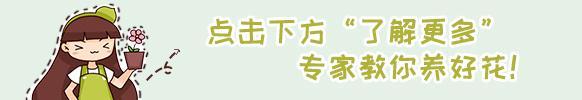 点击下方“了解更多”
专家教你养好花!